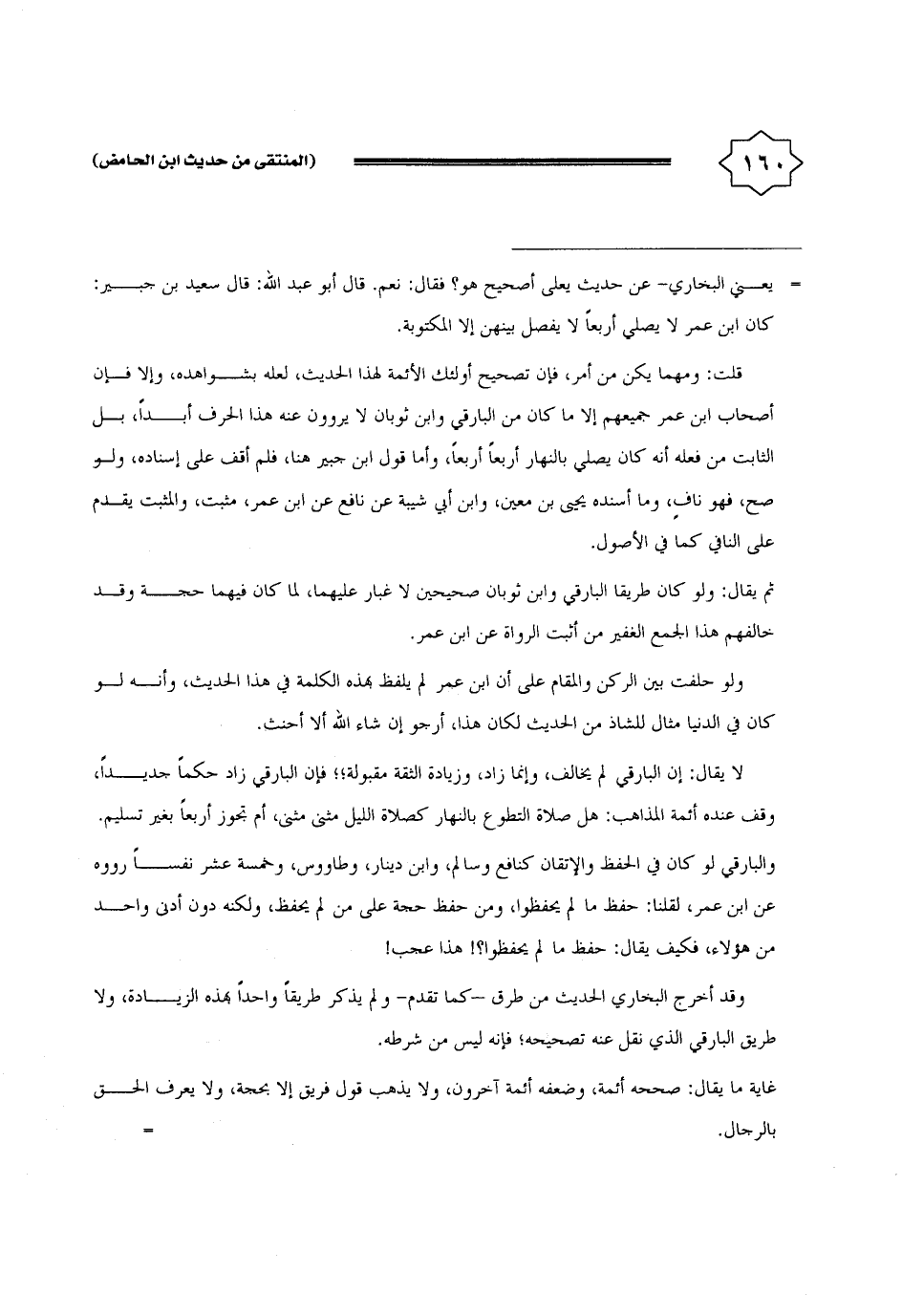 ١٦٠

(المنتقى من حديث ابن الحامض)

= يعني البخاري- عن حديث يعلى أصحيح هو؟ فقال: نعم. قال أبو عبد الله: قال سعيد بن جبير: كان ابن عمر لا يصلي أربعاً لا يفصل بينهن إلا المكتوبة.

قلت: ومهما يكن من أمر، فإن تصحيح أولئك الأئمة لهذا الحديث، لعله بشواهده، وإلا فإن أصحاب ابن عمر جميعهم إلا ما كان من البارقي وابن ثوبان لا يروون عنه هذا الحرف أبداً، بل الثابت من فعله أنه كان يصلي بالنهار أربعاً أربعاً، وأما قول ابن جبير هنا، فلم أقف على إسناده، ولو صح، فهو ناف، وما أسنده يحيى بن معين، وابن أبي شيبة عن نافع عن ابن عمر، مثبت، والمثبت يقدم على النافي كما في الأصول.

ثم يقال: ولو كان طريقا البارقي وابن ثوبان صحيحين لا غبار عليهما، لما كان فيهما حجة وقد خالفهم هذا الجمع الغفير من أثبت الرواة عن ابن عمر.

ولو حلفت بين الركن والمقام على أن ابن عمر لم يلفظ بهذه الكلمة في هذا الحديث، وأنه لو كان في الدنيا مثال للشاذ من الحديث لكان هذا، أرجو إن شاء الله ألا أحنث.

لا يقال: إن البارقي لم يخالف، وإنما زاد، وزيادة الثقة مقبولة؛؛ فإن البارقي زاد حكماً جديداً، وقف عنده أئمة المذاهب: هل صلاة التطوع بالنهار كصلاة الليل مثنى مثنى، أم تجوز أربعاً بغير تسليم.

والبارقي لو كان في الحفظ والإتقان كنافع وسالم، وابن دينار، وطاووس، وخمسة عشر نفساً رووه عن ابن عمر، لقلنا: حفظ ما لم يحفظوا، ومن حفظ حجة على من لم يحفظ، ولكنه دون أدنى واحد من هؤلاء، فكيف يقال: حفظ ما لم يحفظوا؟! هذا عجب!

وقد أخرج البخاري الحديث من طرق -كما تقدم- ولم يذكر طريقاً واحداً بهذه الزيادة، ولا طريق البارقي الذي نقل عنه تصحيحه؛ فإنه ليس من شرطه.

غاية ما يقال: صححه أئمة، وضعفه أئمة آخرون، ولا يذهب قول فريق إلا بحجة، ولا يعرف الحق بالرجال. =